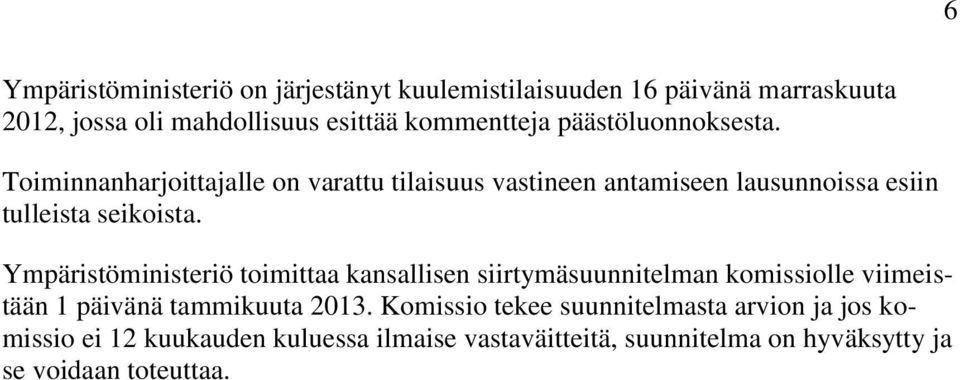 6

Ympäristöministeriö on järjestänyt kuulemistilaisuuden 16 päivänä marraskuuta 2012, jossa oli mahdollisuus esittää kommentteja päästöluonnoksesta.

Toiminnanharjoittajalle on varattu tilaisuus vastineen antamiseen lausunnoissa esiin tulleista seikoista.

Ympäristöministeriö toimittaa kansallisen siirtymäsuunnitelman komissiolle viimeistään 1 päivänä tammikuuta 2013. Komissio tekee suunnitelmasta arvion ja jos komissio ei 12 kuukauden kuluessa ilmaise vastaväitteitä, suunnitelma on hyväksytty ja se voidaan toteuttaa.